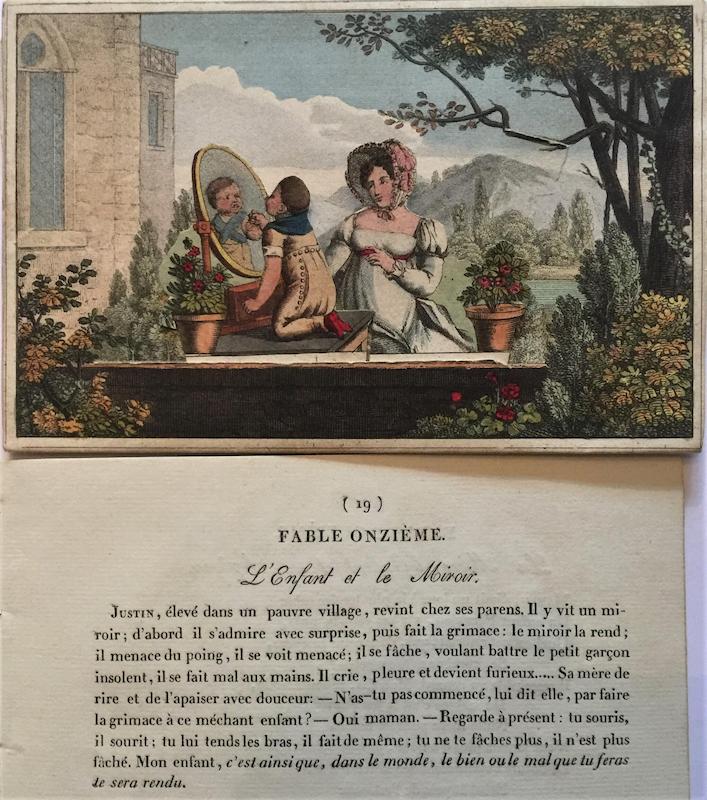 ( 19 )

FABLE ONZIÈME.

L'Enfant et le Miroir.

Justin, élevé dans un pauvre village, revint chez ses parens. Il y vit un miroir; d'abord il s'admire avec surprise, puis fait la grimace: le miroir la rend; il menace du poing, il se voit menacé; il se fâche, voulant battre le petit garçon insolent, il se fait mal aux mains. Il crie, pleure et devient furieux..... Sa mère de rire et de l'apaiser avec douceur: — N'as-tu pas commencé, lui dit elle, par faire la grimace à ce méchant enfant? — Oui maman. — Regarde à présent: tu souris, il sourit; tu lui tends les bras, il fait de même; tu ne te fâches plus, il n'est plus fâché. Mon enfant, c'est ainsi que, dans le monde, le bien ou le mal que tu feras te sera rendu.